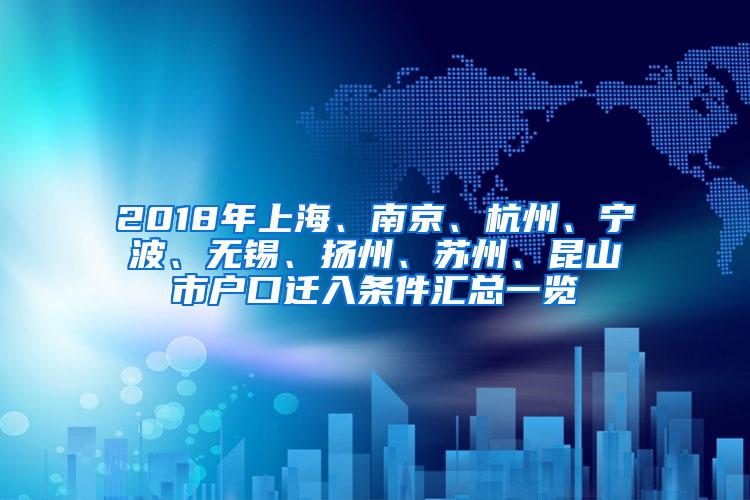 2018年上海、南京、杭州、宁波、无锡、扬州、苏州、昆山市户口迁入条件汇总一览